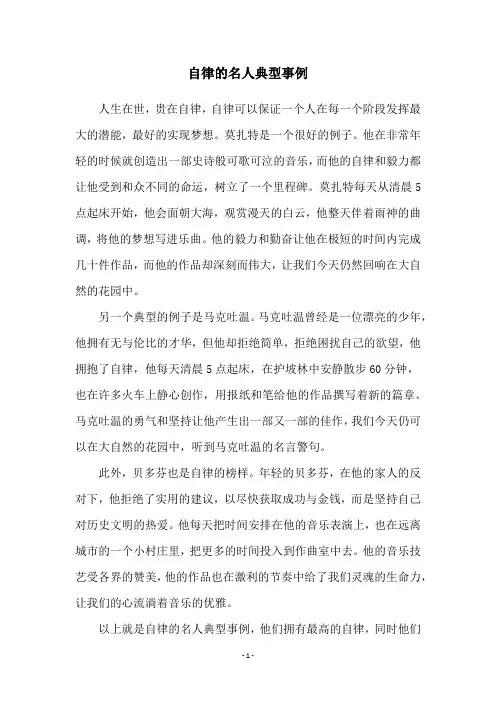 自律的名人典型事例

人生在世，贵在自律，自律可以保证一个人在每一个阶段发挥最大的潜能，最好的实现梦想。莫扎特是一个很好的例子。他在非常年轻的时候就创造出一部史诗般可歌可泣的音乐，而他的自律和毅力都让他受到和众不同的命运，树立了一个里程碑。莫扎特每天从清晨5点起床开始，他会面朝大海，观赏漫天的白云，他整天伴着雨神的曲调，将他的梦想写进乐曲。他的毅力和勤奋让他在极短的时间内完成几十件作品，而他的作品却深刻而伟大，让我们今天仍然回响在大自然的花园中。

另一个典型的例子是马克吐温。马克吐温曾经是一位漂亮的少年，他拥有无与伦比的才华，但他却拒绝简单，拒绝困扰自己的欲望，他拥抱了自律，他每天清晨5点起床，在护坡林中安静散步60分钟，也在许多火车上静心创作，用报纸和笔给他的作品撰写着新的篇章。马克吐温的勇气和坚持让他产生出一部又一部的佳作，我们今天仍可以在大自然的花园中，听到马克吐温的名言警句。

此外，贝多芬也是自律的榜样。年轻的贝多芬，在他的家人的反对下，他拒绝了实用的建议，以尽快获取成功与金钱，而是坚持自己对历史文明的热爱。他每天把时间安排在他的音乐表演上，也在远离城市的一个小村庄里，把更多的时间投入到作曲室中去。他的音乐技艺受各界的赞美，他的作品也在激利的节奏中给了我们灵魂的生命力，让我们的心流淌着音乐的优雅。

以上就是自律的名人典型事例，他们拥有最高的自律，同时他们

- 1 -